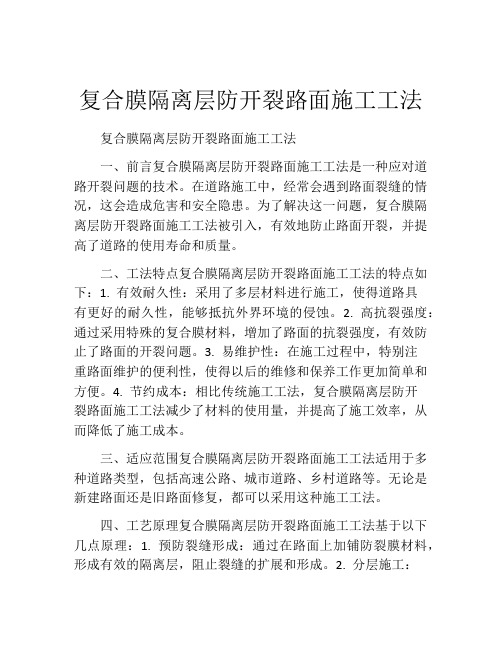 复合膜隔离层防开裂路面施工工法

复合膜隔离层防开裂路面施工工法

一、前言复合膜隔离层防开裂路面施工工法是一种应对道路开裂问题的技术。在道路施工中，经常会遇到路面裂缝的情况，这会造成危害和安全隐患。为了解决这一问题，复合膜隔离层防开裂路面施工工法被引入，有效地防止路面开裂，并提高了道路的使用寿命和质量。

二、工法特点复合膜隔离层防开裂路面施工工法的特点如下：1. 有效耐久性：采用了多层材料进行施工，使得道路具有更好的耐久性，能够抵抗外界环境的侵蚀。2. 高抗裂强度：通过采用特殊的复合膜材料，增加了路面的抗裂强度，有效防止了路面的开裂问题。3. 易维护性：在施工过程中，特别注重路面维护的便利性，使得以后的维修和保养工作更加简单和方便。4. 节约成本：相比传统施工工法，复合膜隔离层防开裂路面施工工法减少了材料的使用量，并提高了施工效率，从而降低了施工成本。

三、适应范围复合膜隔离层防开裂路面施工工法适用于多种道路类型，包括高速公路、城市道路、乡村道路等。无论是新建路面还是旧路面修复，都可以采用这种施工工法。

四、工艺原理复合膜隔离层防开裂路面施工工法基于以下几点原理：1. 预防裂缝形成：通过在路面上加铺防裂膜材料，形成有效的隔离层，阻止裂缝的扩展和形成。2. 分层施工：